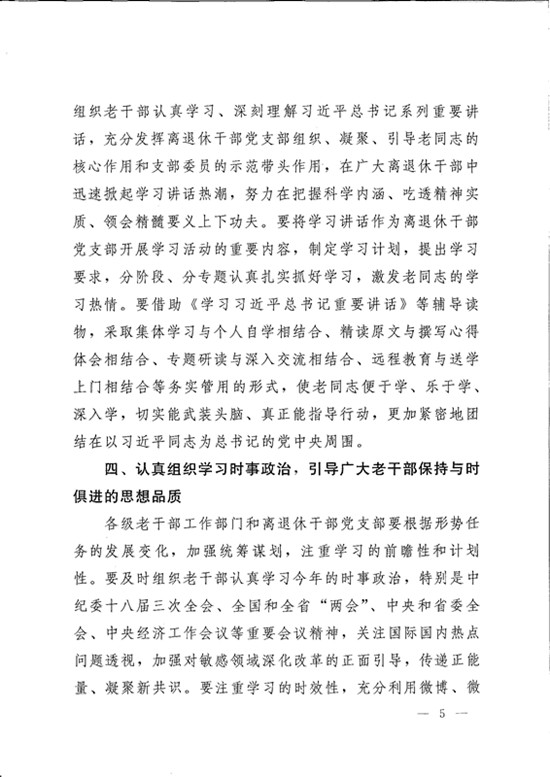 组织老干部认真学习、深刻理解习近平总书记系列重要讲话，充分发挥离退休干部党支部组织、凝聚、引导老同志的核心作用和支部委员的示范带头作用，在广大离退休干部中迅速掀起学习讲话热潮，努力在把握科学内涵、吃透精神实质、领会精髓要义上下功夫。要将学习讲话作为离退休干部党支部开展学习活动的重要内容，制定学习计划，提出学习要求，分阶段、分专题认真扎实抓好学习，激发老同志的学习热情。要借助《学习习近平总书记重要讲话》等辅导读物，采取集体学习与个人自学相结合、精读原文与撰写心得体会相结合、专题研读与深入交流相结合、远程教育与送学上门相结合等务实管用的形式，使老同志便于学、乐于学、深入学，切实能武装头脑、真正能指导行动，更加紧密地团结在以习近平同志为总书记的党中央周围。

四、认真组织学习时事政治，引导广大老干部保持与时俱进的思想品质

各级老干部工作部门和离退休干部党支部要根据形势任务的发展变化，加强统筹谋划，注重学习的前瞻性和计划性。要及时组织老干部认真学习今年的时事政治，特别是中纪委十八届三次全会、全国和全省“两会”、中央和省委全会、中央经济工作会议等重要会议精神，关注国际国内热点问题透视，加强对敏感领域深化改革的正面引导，传递正能量、凝聚新共识。要注重学习的时效性，充分利用微博、微

— 5 —